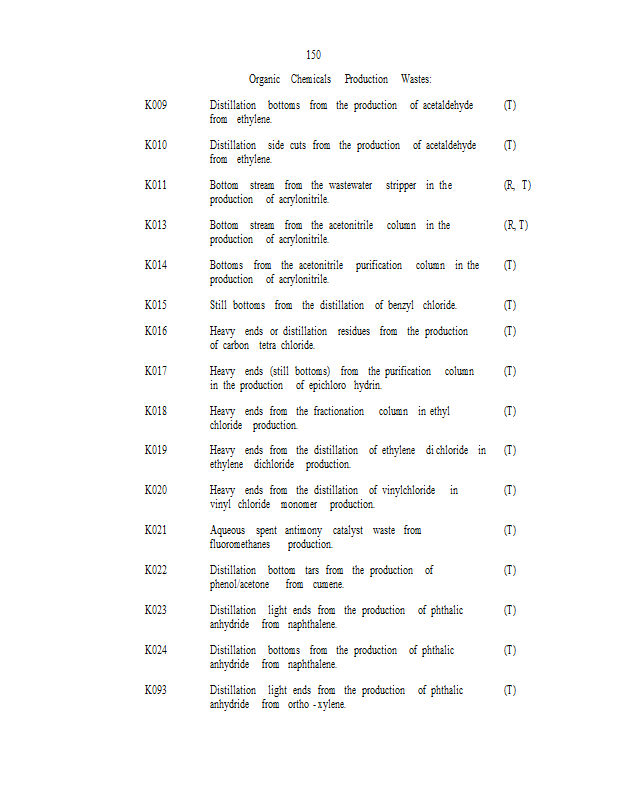 150

Organic Chemicals Production Wastes:

| | | |
|---|---|---|
| K009 | Distillation bottoms from the production of acetaldehyde from ethylene. | (T) |
| K010 | Distillation side cuts from the production of acetaldehyde from ethylene. | (T) |
| K011 | Bottom stream from the wastewater stripper in the production of acrylonitrile. | (R, T) |
| K013 | Bottom stream from the acetonitrile column in the production of acrylonitrile. | (R, T) |
| K014 | Bottoms from the acetonitrile purification column in the production of acrylonitrile. | (T) |
| K015 | Still bottoms from the distillation of benzyl chloride. | (T) |
| K016 | Heavy ends or distillation residues from the production of carbon tetra chloride. | (T) |
| K017 | Heavy ends (still bottoms) from the purification column in the production of epichloro hydrin. | (T) |
| K018 | Heavy ends from the fractionation column in ethyl chloride production. | (T) |
| K019 | Heavy ends from the distillation of ethylene di chloride in ethylene dichloride production. | (T) |
| K020 | Heavy ends from the distillation of vinylchloride in vinyl chloride monomer production. | (T) |
| K021 | Aqueous spent antimony catalyst waste from fluoromethanes production. | (T) |
| K022 | Distillation bottom tars from the production of phenol/acetone from cumene. | (T) |
| K023 | Distillation light ends from the production of phthalic anhydride from naphthalene. | (T) |
| K024 | Distillation bottoms from the production of phthalic anhydride from naphthalene. | (T) |
| K093 | Distillation light ends from the production of phthalic anhydride from ortho - xylene. | (T) |